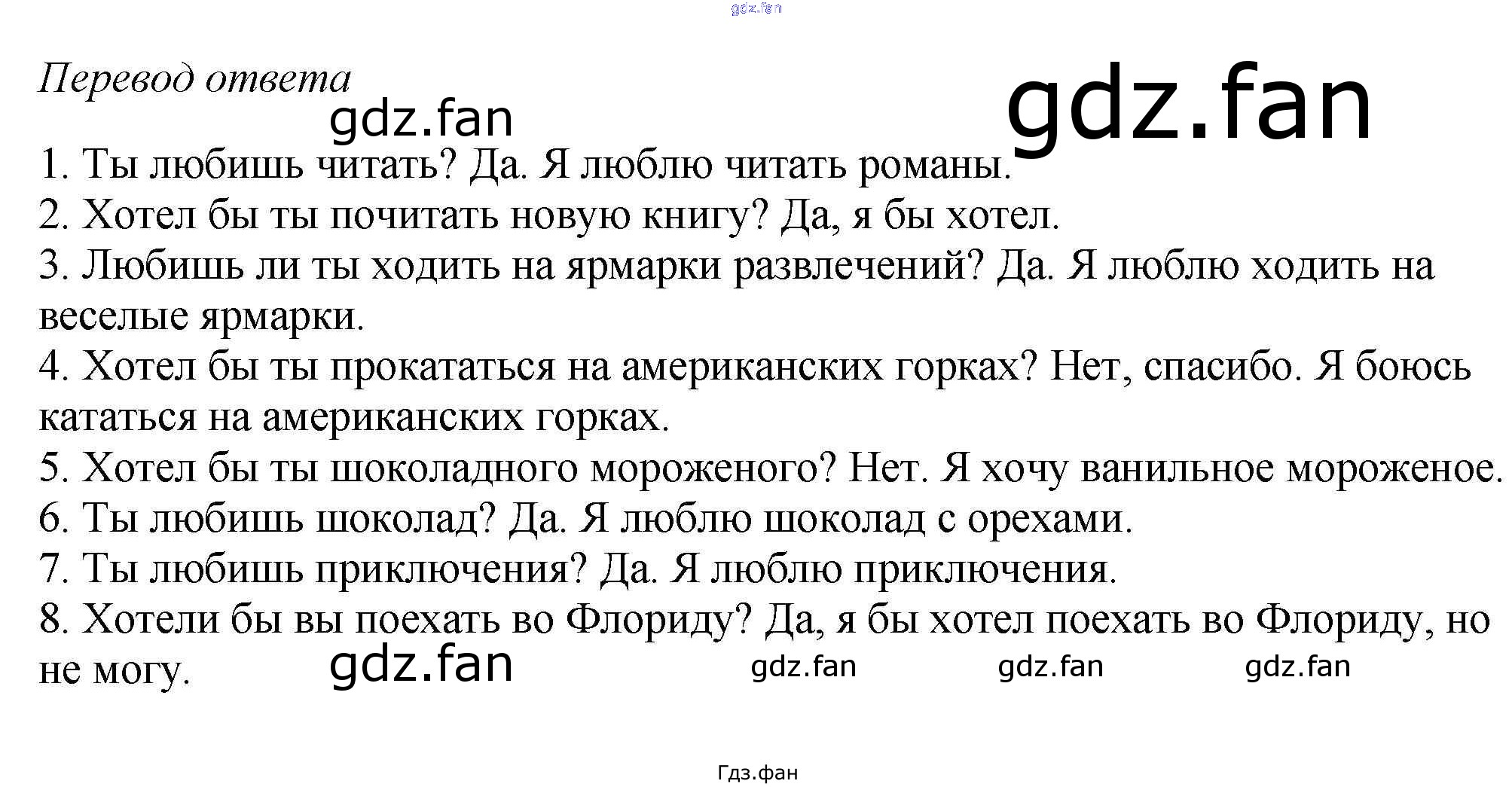 Перевод ответа

1. Ты любишь читать? Да. Я люблю читать романы.
2. Хотел бы ты почитать новую книгу? Да, я бы хотел.
3. Любишь ли ты ходить на ярмарки развлечений? Да. Я люблю ходить на веселые ярмарки.
4. Хотел бы ты прокататься на американских горках? Нет, спасибо. Я боюсь кататься на американских горках.
5. Хотел бы ты шоколадного мороженого? Нет. Я хочу ванильное мороженое.
6. Ты любишь шоколад? Да. Я люблю шоколад с орехами.
7. Ты любишь приключения? Да. Я люблю приключения.
8. Хотели бы вы поехать во Флориду? Да, я бы хотел поехать во Флориду, но не могу.

Гдз.фан

gdz.fan